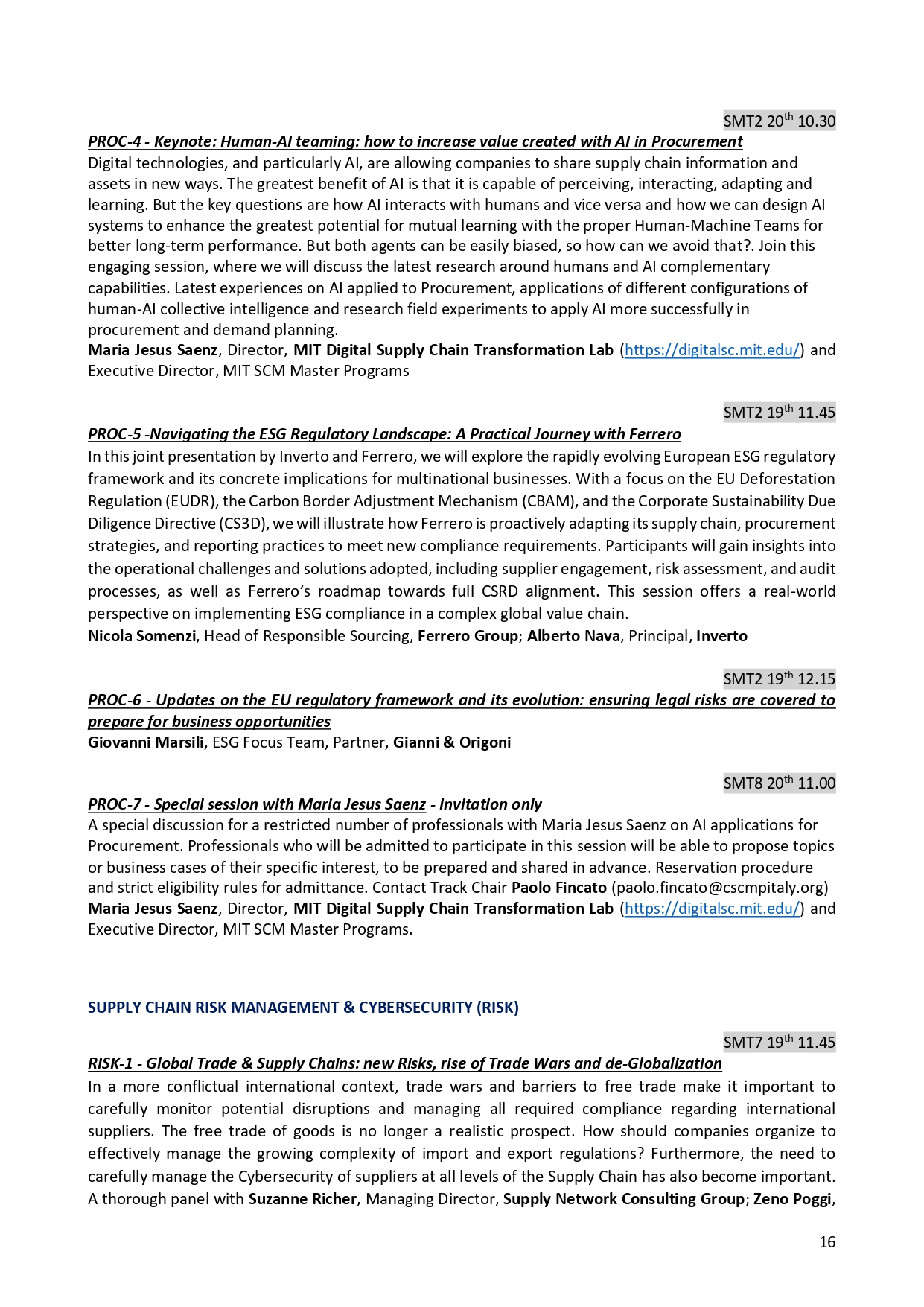 SMT2 20$^{th}$ 10.30

PROC-4 - Keynote: Human-AI teaming: how to increase value created with AI in Procurement
Digital technologies, and particularly AI, are allowing companies to share supply chain information and assets in new ways. The greatest benefit of AI is that it is capable of perceiving, interacting, adapting and learning. But the key questions are how AI interacts with humans and vice versa and how we can design AI systems to enhance the greatest potential for mutual learning with the proper Human-Machine Teams for better long-term performance. But both agents can be easily biased, so how can we avoid that?. Join this engaging session, where we will discuss the latest research around humans and AI complementary capabilities. Latest experiences on AI applied to Procurement, applications of different configurations of human-AI collective intelligence and research field experiments to apply AI more successfully in procurement and demand planning.
Maria Jesus Saenz, Director, MIT Digital Supply Chain Transformation Lab (https://digitalsc.mit.edu/) and Executive Director, MIT SCM Master Programs

SMT2 19$^{th}$ 11.45

PROC-5 -Navigating the ESG Regulatory Landscape: A Practical Journey with Ferrero
In this joint presentation by Inverto and Ferrero, we will explore the rapidly evolving European ESG regulatory framework and its concrete implications for multinational businesses. With a focus on the EU Deforestation Regulation (EUDR), the Carbon Border Adjustment Mechanism (CBAM), and the Corporate Sustainability Due Diligence Directive (CS3D), we will illustrate how Ferrero is proactively adapting its supply chain, procurement strategies, and reporting practices to meet new compliance requirements. Participants will gain insights into the operational challenges and solutions adopted, including supplier engagement, risk assessment, and audit processes, as well as Ferrero's roadmap towards full CSRD alignment. This session offers a real-world perspective on implementing ESG compliance in a complex global value chain.
Nicola Somenzi, Head of Responsible Sourcing, Ferrero Group; Alberto Nava, Principal, Inverto

SMT2 19$^{th}$ 12.15

PROC-6 - Updates on the EU regulatory framework and its evolution: ensuring legal risks are covered to prepare for business opportunities
Giovanni Marsili, ESG Focus Team, Partner, Gianni & Origoni

SMT8 20$^{th}$ 11.00

PROC-7 - Special session with Maria Jesus Saenz - Invitation only
A special discussion for a restricted number of professionals with Maria Jesus Saenz on AI applications for Procurement. Professionals who will be admitted to participate in this session will be able to propose topics or business cases of their specific interest, to be prepared and shared in advance. Reservation procedure and strict eligibility rules for admittance. Contact Track Chair Paolo Fincato (paolo.fincato@cscmpitaly.org)
Maria Jesus Saenz, Director, MIT Digital Supply Chain Transformation Lab (https://digitalsc.mit.edu/) and Executive Director, MIT SCM Master Programs.

SUPPLY CHAIN RISK MANAGEMENT & CYBERSECURITY (RISK)

SMT7 19$^{th}$ 11.45

RISK-1 - Global Trade & Supply Chains: new Risks, rise of Trade Wars and de-Globalization
In a more conflictual international context, trade wars and barriers to free trade make it important to carefully monitor potential disruptions and managing all required compliance regarding international suppliers. The free trade of goods is no longer a realistic prospect. How should companies organize to effectively manage the growing complexity of import and export regulations? Furthermore, the need to carefully manage the Cybersecurity of suppliers at all levels of the Supply Chain has also become important. A thorough panel with Suzanne Richer, Managing Director, Supply Network Consulting Group; Zeno Poggi,

16